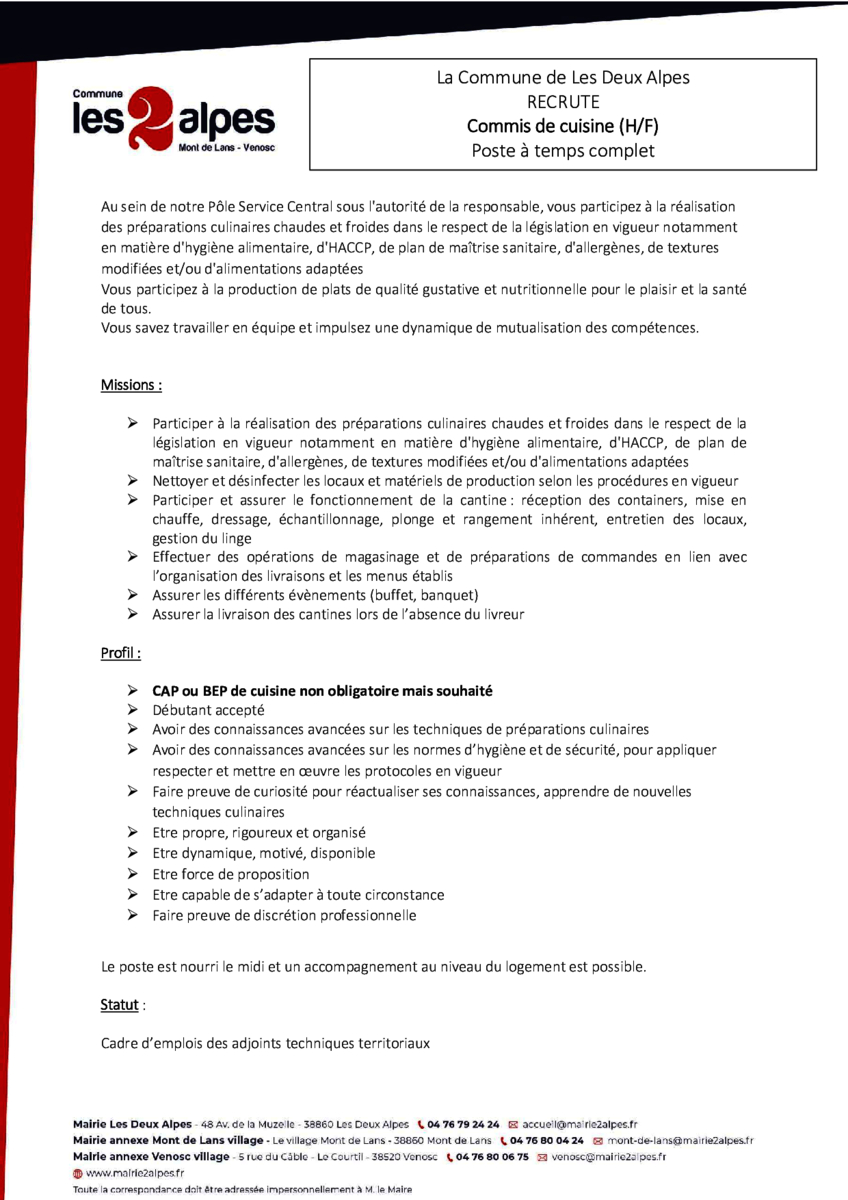 Commune
les 2 alpes
Mont de Lans - Venosc

La Commune de Les Deux Alpes
RECRUTE
Commis de cuisine (H/F)
Poste à temps complet

Au sein de notre Pôle Service Central sous l'autorité de la responsable, vous participez à la réalisation des préparations culinaires chaudes et froides dans le respect de la législation en vigueur notamment en matière d'hygiène alimentaire, d'HACCP, de plan de maîtrise sanitaire, d'allergènes, de textures modifiées et/ou d'alimentations adaptées
Vous participez à la production de plats de qualité gustative et nutritionnelle pour le plaisir et la santé de tous.
Vous savez travailler en équipe et impulsez une dynamique de mutualisation des compétences.

Missions :

➢ Participer à la réalisation des préparations culinaires chaudes et froides dans le respect de la législation en vigueur notamment en matière d'hygiène alimentaire, d'HACCP, de plan de maîtrise sanitaire, d'allergènes, de textures modifiées et/ou d'alimentations adaptées
➢ Nettoyer et désinfecter les locaux et matériels de production selon les procédures en vigueur
➢ Participer et assurer le fonctionnement de la cantine : réception des containers, mise en chauffe, dressage, échantillonnage, plonge et rangement inhérent, entretien des locaux, gestion du linge
➢ Effectuer des opérations de magasinage et de préparations de commandes en lien avec l'organisation des livraisons et les menus établis
➢ Assurer les différents évènements (buffet, banquet)
➢ Assurer la livraison des cantines lors de l'absence du livreur

Profil :

➢ CAP ou BEP de cuisine non obligatoire mais souhaité
➢ Débutant accepté
➢ Avoir des connaissances avancées sur les techniques de préparations culinaires
➢ Avoir des connaissances avancées sur les normes d'hygiène et de sécurité, pour appliquer respecter et mettre en œuvre les protocoles en vigueur
➢ Faire preuve de curiosité pour réactualiser ses connaissances, apprendre de nouvelles techniques culinaires
➢ Etre propre, rigoureux et organisé
➢ Etre dynamique, motivé, disponible
➢ Etre force de proposition
➢ Etre capable de s'adapter à toute circonstance
➢ Faire preuve de discrétion professionnelle

Le poste est nourri le midi et un accompagnement au niveau du logement est possible.

Statut :

Cadre d'emplois des adjoints techniques territoriaux

Mairie Les Deux Alpes - 48 Av. de la Muzelle - 38860 Les Deux Alpes 04 76 79 24 24 accueil@mairie2alpes.fr
Mairie annexe Mont de Lans village - Le village Mont de Lans - 38860 Mont de Lans 04 76 80 04 24 mont-de-lans@mairie2alpes.fr
Mairie annexe Venosc village - 5 rue du Câble - Le Courtil - 38520 Venosc 04 76 80 06 75 venosc@mairie2alpes.fr
www.mairie2alpes.fr
Toute la correspondance doit être adressée impersonnellement à M. le Maire